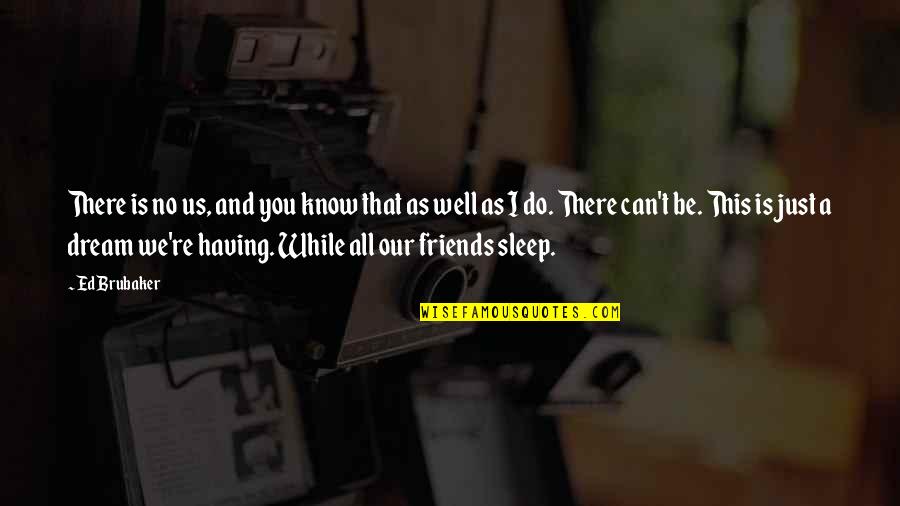 There is no us, and you know that as well as I do. There can't be. This is just a dream we're having. While all our friends sleep.

~ Ed Brubaker

WISEFAMOUSQUOTES.COM